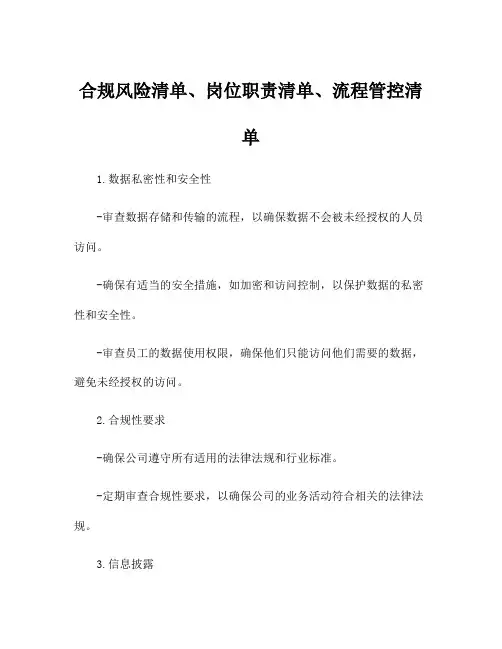 合规风险清单、岗位职责清单、流程管控清单

1.数据私密性和安全性

-审查数据存储和传输的流程，以确保数据不会被未经授权的人员访问。

-确保有适当的安全措施，如加密和访问控制，以保护数据的私密性和安全性。

-审查员工的数据使用权限，确保他们只能访问他们需要的数据，避免未经授权的访问。

2.合规性要求

-确保公司遵守所有适用的法律法规和行业标准。

-定期审查合规性要求，以确保公司的业务活动符合相关的法律法规。

3.信息披露